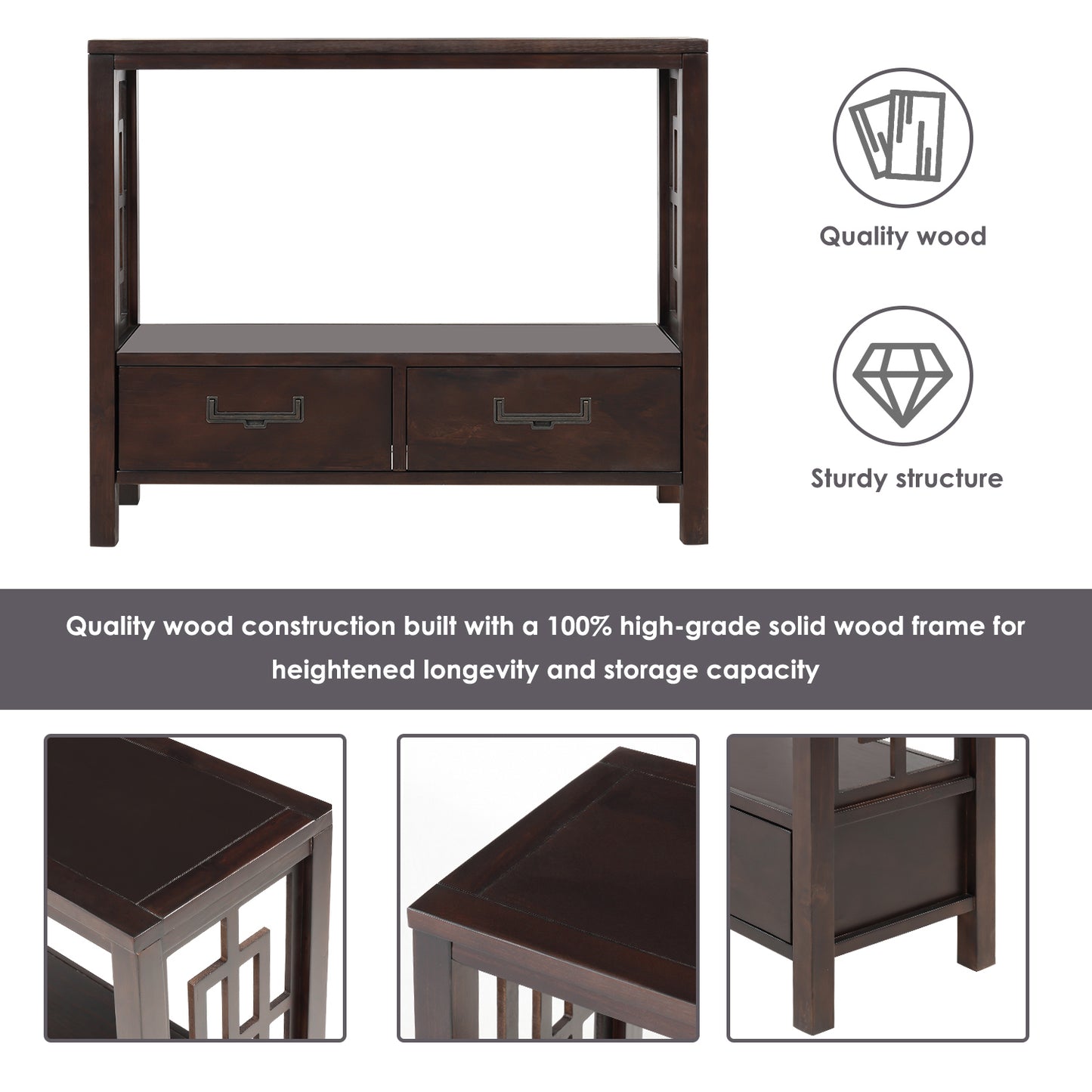 Quality wood

Sturdy structure

Quality wood construction built with a 100% high-grade solid wood frame for heightened longevity and storage capacity